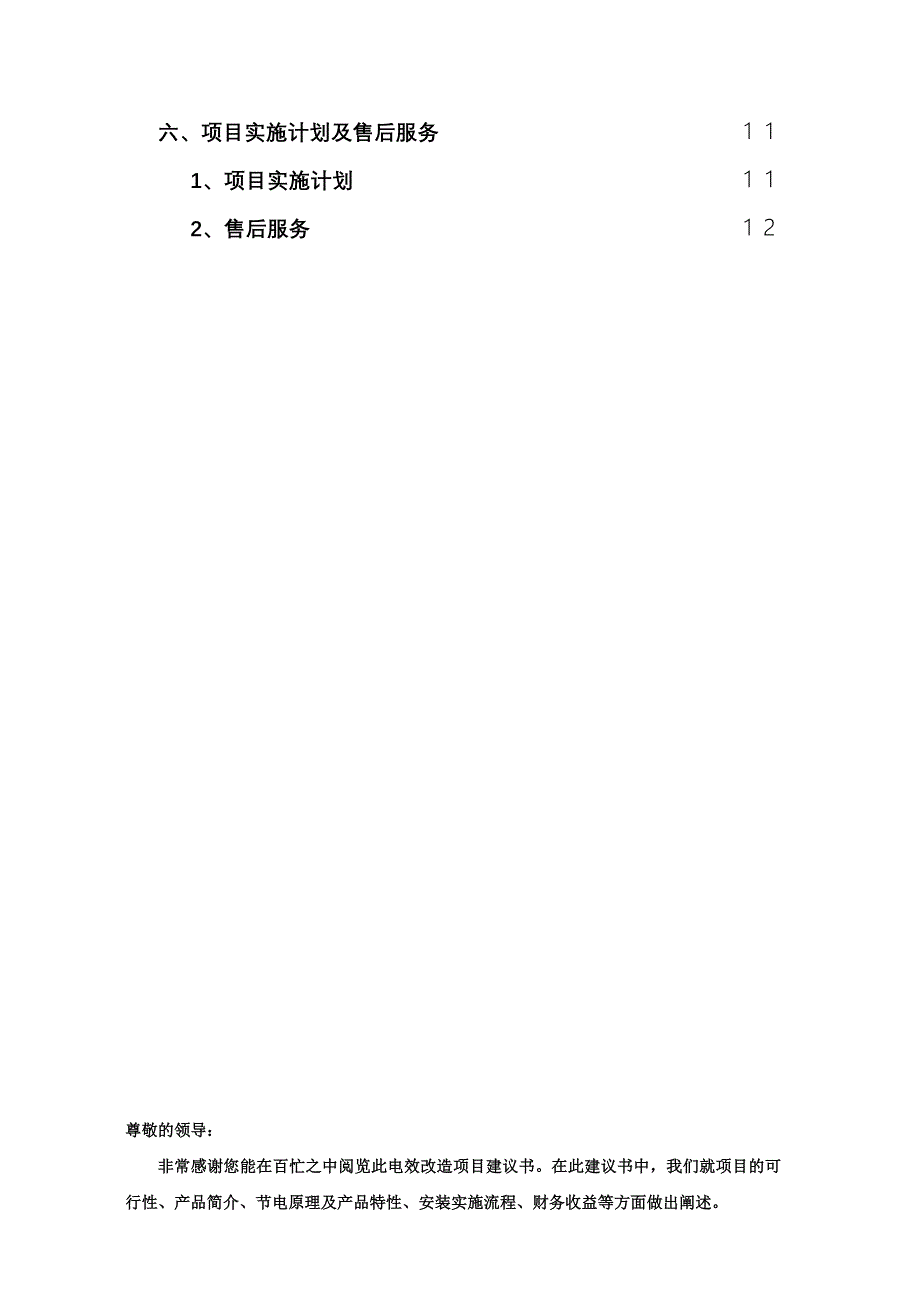 六、项目实施计划及售后服务 11

1、项目实施计划 11

2、售后服务 12

尊敬的领导：

非常感谢您能在百忙之中阅览此电效改造项目建议书。在此建议书中，我们就项目的可行性、产品简介、节电原理及产品特性、安装实施流程、财务收益等方面做出阐述。